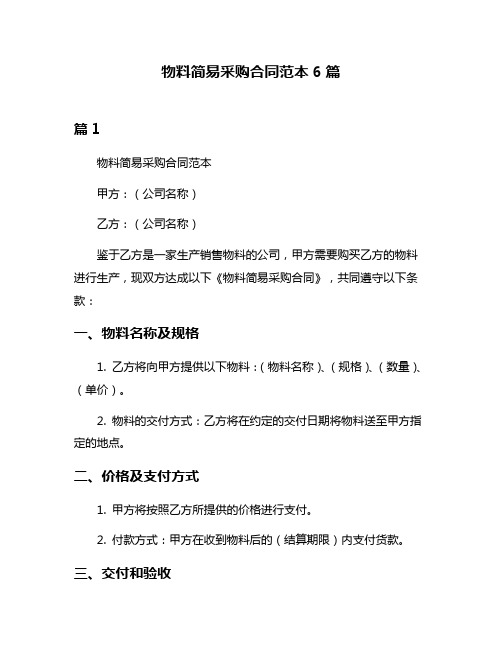 物料简易采购合同范本 6 篇

篇 1

物料简易采购合同范本

甲方：（公司名称）

乙方：（公司名称）

鉴于乙方是一家生产销售物料的公司，甲方需要购买乙方的物料进行生产，现双方达成以下《物料简易采购合同》，共同遵守以下条款：

一、物料名称及规格

1. 乙方将向甲方提供以下物料：（物料名称）、（规格）、（数量）、（单价）。

2. 物料的交付方式：乙方将在约定的交付日期将物料送至甲方指定的地点。

二、价格及支付方式

1. 甲方将按照乙方所提供的价格进行支付。

2. 付款方式：甲方在收到物料后的（结算期限）内支付货款。

三、交付和验收